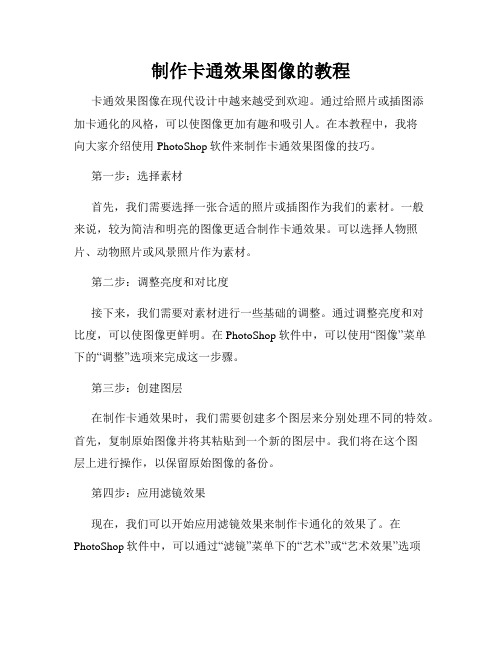 制作卡通效果图像的教程

卡通效果图像在现代设计中越来越受到欢迎。通过给照片或插图添加卡通化的风格，可以使图像更加有趣和吸引人。在本教程中，我将向大家介绍使用 PhotoShop 软件来制作卡通效果图像的技巧。

第一步：选择素材

首先，我们需要选择一张合适的照片或插图作为我们的素材。一般来说，较为简洁和明亮的图像更适合制作卡通效果。可以选择人物照片、动物照片或风景照片作为素材。

第二步：调整亮度和对比度

接下来，我们需要对素材进行一些基础的调整。通过调整亮度和对比度，可以使图像更鲜明。在 PhotoShop 软件中，可以使用“图像”菜单下的“调整”选项来完成这一步骤。

第三步：创建图层

在制作卡通效果时，我们需要创建多个图层来分别处理不同的特效。首先，复制原始图像并将其粘贴到一个新的图层中。我们将在这个图层上进行操作，以保留原始图像的备份。

第四步：应用滤镜效果

现在，我们可以开始应用滤镜效果来制作卡通化的效果了。在 PhotoShop 软件中，可以通过“滤镜”菜单下的“艺术”或“艺术效果”选项